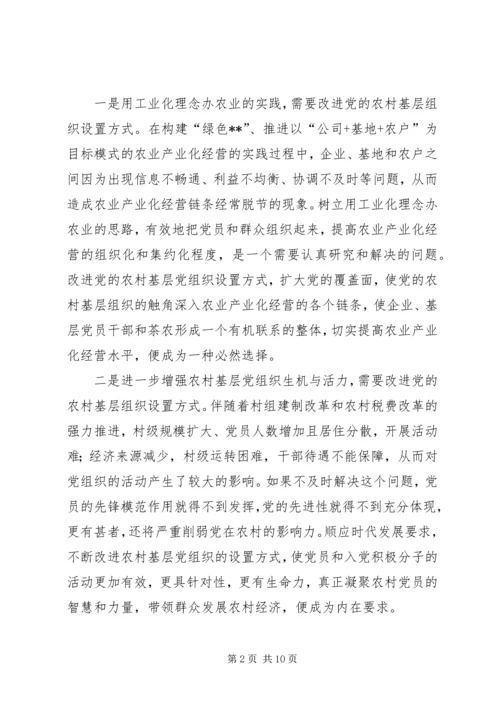 一是用工业化理念办农业的实践，需要改进党的农村基层组织设置方式。在构建“绿色**”、推进以“公司+基地+农户”为目标模式的农业产业化经营的实践过程中，企业、基地和农户之间因为出现信息不畅通、利益不均衡、协调不及时等问题，从而造成农业产业化经营链条经常脱节的现象。树立用工业化理念办农业的思路，有效地把党员和群众组织起来，提高农业产业化经营的组织化和集约化程度，是一个需要认真研究和解决的问题。改进党的农村基层党组织设置方式，扩大党的覆盖面，使党的农村基层组织的触角深入农业产业化经营的各个链条，使企业、基层党员干部和茶农形成一个有机联系的整体，切实提高农业产业化经营水平，便成为一种必然选择。

二是进一步增强农村基层党组织生机与活力，需要改进党的农村基层组织设置方式。伴随着村组建制改革和农村税费改革的强力推进，村级规模扩大、党员人数增加且居住分散，开展活动难；经济来源减少，村级运转困难，干部待遇不能保障，从而对党组织的活动产生了较大的影响。如果不及时解决这个问题，党员的先锋模范作用就得不到发挥，党的先进性就得不到充分体现，更有甚者，还将严重削弱党在农村的影响力。顺应时代发展要求，不断改进农村基层党组织的设置方式，使党员和入党积极分子的活动更加有效，更具针对性，更有生命力，真正凝聚农村党员的智慧和力量，带领群众发展农村经济，便成为内在要求。

第 2 页 共 10 页